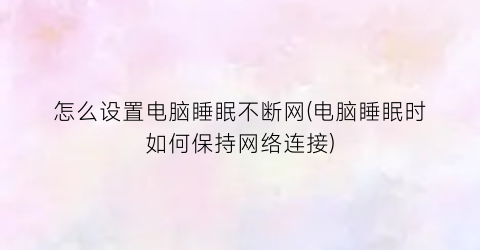 怎么设置电脑睡眠不断网(电脑睡眠时如何保持网络连接)